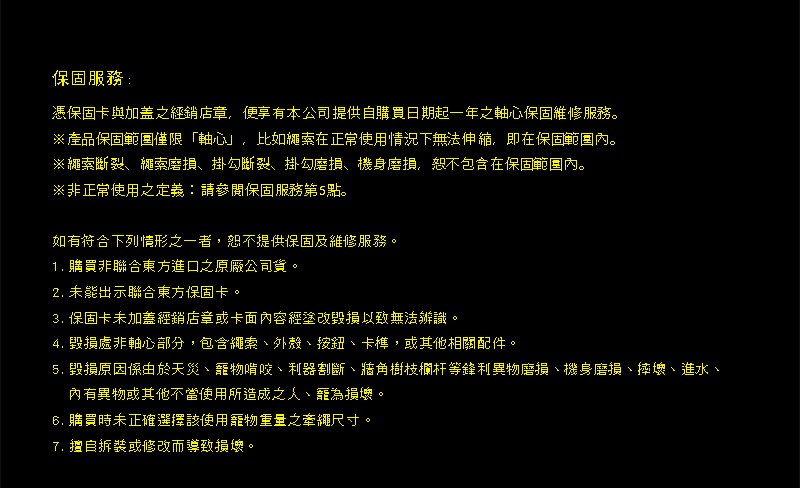 保固服務：

憑保固卡與加蓋之經銷店章，便享有本公司提供自購買日期起一年之軸心保固維修服務。

※產品保固範圍僅限「軸心」，比如繩索在正常使用情況下無法伸縮，即在保固範圍內。

※繩索斷裂、繩索磨損、掛勾斷裂、掛勾磨損、機身磨損，恕不包含在保固範圍內。

※非正常使用之定義：請參閱保固服務第5點。

如有符合下列情形之一者，恕不提供保固及維修服務。

1.購買非聯合東方進口之原廠公司貨。

2.未能出示聯合東方保固卡。

3.保固卡未加蓋經銷店章或卡面內容經塗改毀損以致無法辨識。

4.毀損處非軸心部分，包含繩索、外殼、按鈕、卡榫，或其他相關配件。

5.毀損原因係由於天災、寵物啃咬、利器割斷、牆角樹枝欄杆等鋒利異物磨損、機身磨損、摔壞、進水、內有異物或其他不當使用所造成之人、寵為損壞。

6.購買時未正確選擇該使用寵物重量之牽繩尺寸。

7.擅自拆裝或修改而導致損壞。